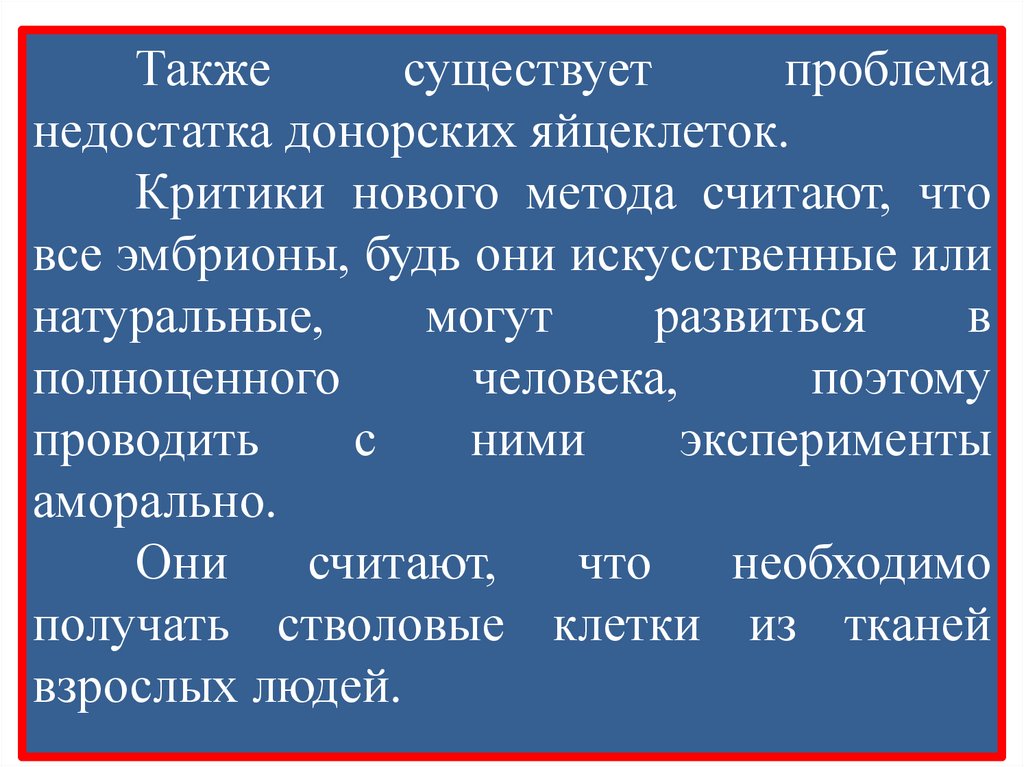 Также существует проблема недостатка донорских яйцеклеток.

Критики нового метода считают, что все эмбрионы, будь они искусственные или натуральные, могут развиться в полноценного человека, поэтому проводить с ними эксперименты аморально.

Они считают, что необходимо получать стволовые клетки из тканей взрослых людей.